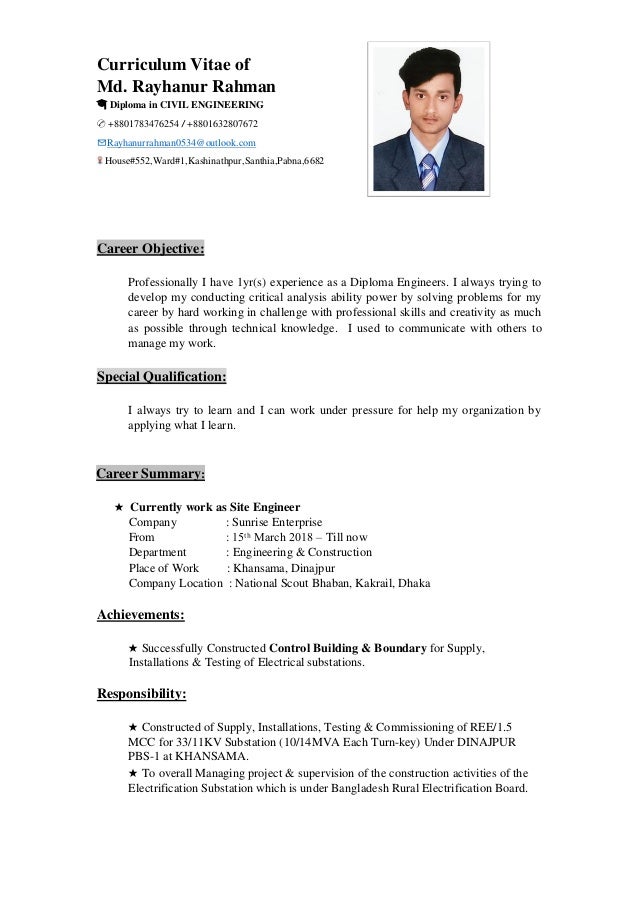 Curriculum Vitae of
Md. Rayhanur Rahman
Diploma in CIVIL ENGINEERING
+8801783476254 / +8801632807672
Rayhanurrahman0534@outlook.com
House#552,Ward#1,Kashinathpur,Santhia,Pabna,6682

Career Objective:

Professionally I have 1yr(s) experience as a Diploma Engineers. I always trying to develop my conducting critical analysis ability power by solving problems for my career by hard working in challenge with professional skills and creativity as much as possible through technical knowledge. I used to communicate with others to manage my work.

Special Qualification:

I always try to learn and I can work under pressure for help my organization by applying what I learn.

Career Summary:

★ Currently work as Site Engineer
Company : Sunrise Enterprise
From : 15th March 2018 – Till now
Department : Engineering & Construction
Place of Work : Khansama, Dinajpur
Company Location : National Scout Bhaban, Kakrail, Dhaka

Achievements:

★ Successfully Constructed Control Building & Boundary for Supply, Installations & Testing of Electrical substations.

Responsibility:

★ Constructed of Supply, Installations, Testing & Commissioning of REE/1.5 MCC for 33/11KV Substation (10/14MVA Each Turn-key) Under DINAJPUR PBS-1 at KHANSAMA.
★ To overall Managing project & supervision of the construction activities of the Electrification Substation which is under Bangladesh Rural Electrification Board.